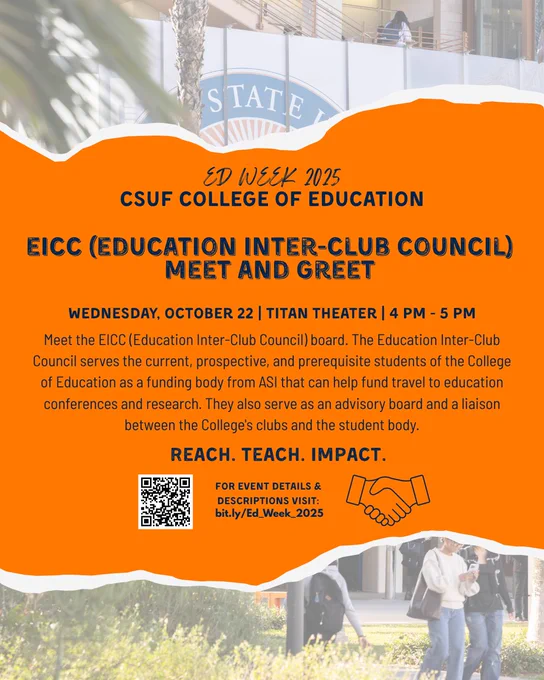 STATE

ED WEEK 2025
CSUF COLLEGE OF EDUCATION

EICC (EDUCATION INTER-CLUB COUNCIL) MEET AND GREET

WEDNESDAY, OCTOBER 22 | TITAN THEATER | 4 PM - 5 PM

Meet the EICC (Education Inter-Club Council) board. The Education Inter-Club Council serves the current, prospective, and prerequisite students of the College of Education as a funding body from ASI that can help fund travel to education conferences and research. They also serve as an advisory board and a liaison between the College's clubs and the student body.

REACH. TEACH. IMPACT.

FOR EVENT DETAILS & DESCRIPTIONS VISIT:
bit.ly/Ed_Week_2025